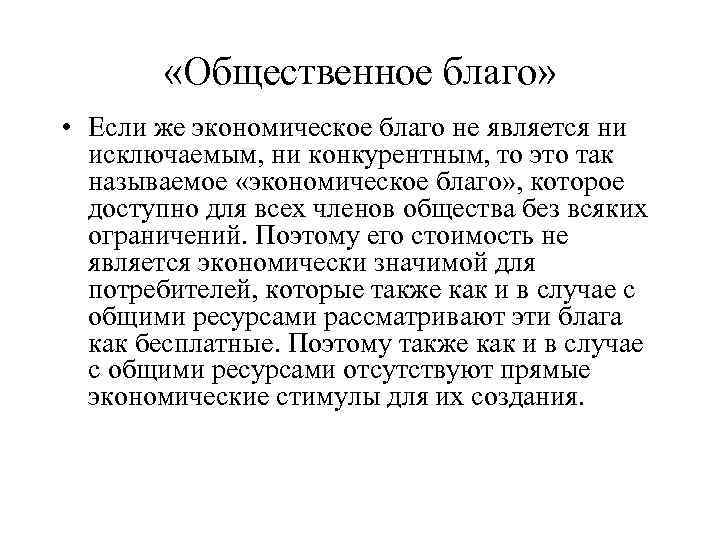 «Общественное благо»

• Если же экономическое благо не является ни исключаемым, ни конкурентным, то это так называемое «экономическое благо», которое доступно для всех членов общества без всяких ограничений. Поэтому его стоимость не является экономически значимой для потребителей, которые также как и в случае с общими ресурсами рассматривают эти блага как бесплатные. Поэтому также как и в случае с общими ресурсами отсутствуют прямые экономические стимулы для их создания.